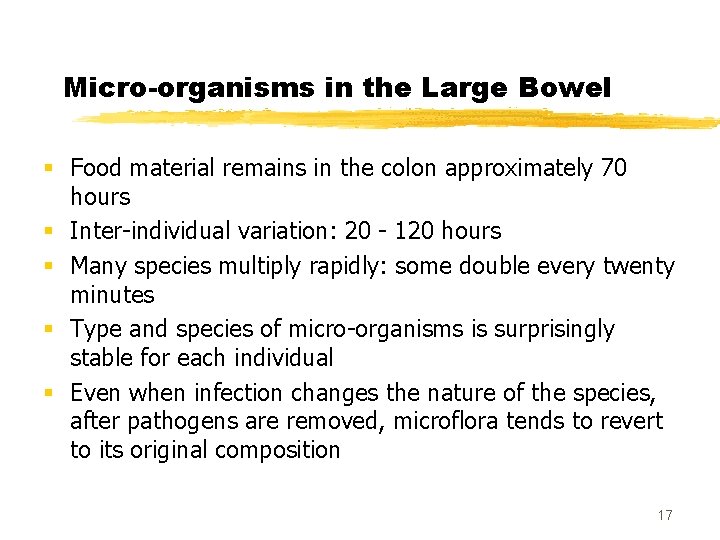 Micro-organisms in the Large Bowel

• Food material remains in the colon approximately 70 hours
• Inter-individual variation: 20 - 120 hours
• Many species multiply rapidly: some double every twenty minutes
• Type and species of micro-organisms is surprisingly stable for each individual
• Even when infection changes the nature of the species, after pathogens are removed, microflora tends to revert to its original composition

17